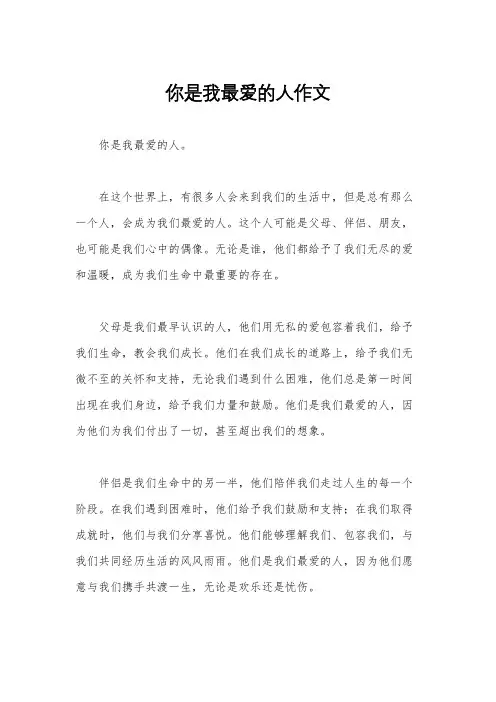 你是我最爱的人作文

你是我最爱的人。

在这个世界上，有很多人会来到我们的生活中，但是总有那么一个人，会成为我们最爱的人。这个人可能是父母、伴侣、朋友，也可能是我们心中的偶像。无论是谁，他们都给予了我们无尽的爱和温暖，成为我们生命中最重要的存在。

父母是我们最早认识的人，他们用无私的爱包容着我们，给予我们生命，教会我们成长。他们在我们成长的道路上，给予我们无微不至的关怀和支持，无论我们遇到什么困难，他们总是第一时间出现在我们身边，给予我们力量和鼓励。他们是我们最爱的人，因为他们为我们付出了一切，甚至超出我们的想象。

伴侣是我们生命中的另一半，他们陪伴我们走过人生的每一个阶段。在我们遇到困难时，他们给予我们鼓励和支持；在我们取得成就时，他们与我们分享喜悦。他们能够理解我们、包容我们，与我们共同经历生活的风风雨雨。他们是我们最爱的人，因为他们愿意与我们携手共渡一生，无论是欢乐还是忧伤。